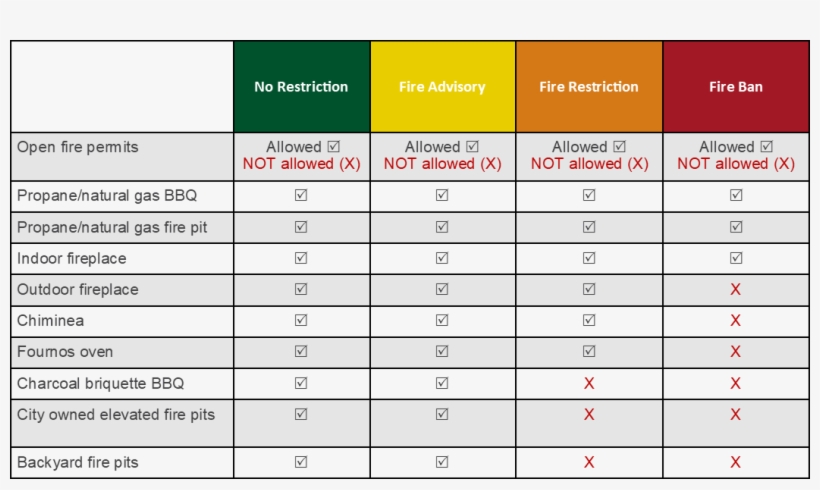 | | No Restriction | Fire Advisory | Fire Restriction | Fire Ban |
|---|---|---|---|---|
| Open fire permits | Allowed ☑ NOT allowed (X) | Allowed ☑ NOT allowed (X) | Allowed ☑ NOT allowed (X) | Allowed ☑ NOT allowed (X) |
| Propane/natural gas BBQ | ☑ | ☑ | ☑ | ☑ |
| Propane/natural gas fire pit | ☑ | ☑ | ☑ | ☑ |
| Indoor fireplace | ☑ | ☑ | ☑ | ☑ |
| Outdoor fireplace | ☑ | ☑ | ☑ | X |
| Chiminea | ☑ | ☑ | ☑ | X |
| Fournos oven | ☑ | ☑ | ☑ | X |
| Charcoal briquette BBQ | ☑ | ☑ | X | X |
| City owned elevated fire pits | ☑ | ☑ | X | X |
| Backyard fire pits | ☑ | ☑ | X | X |